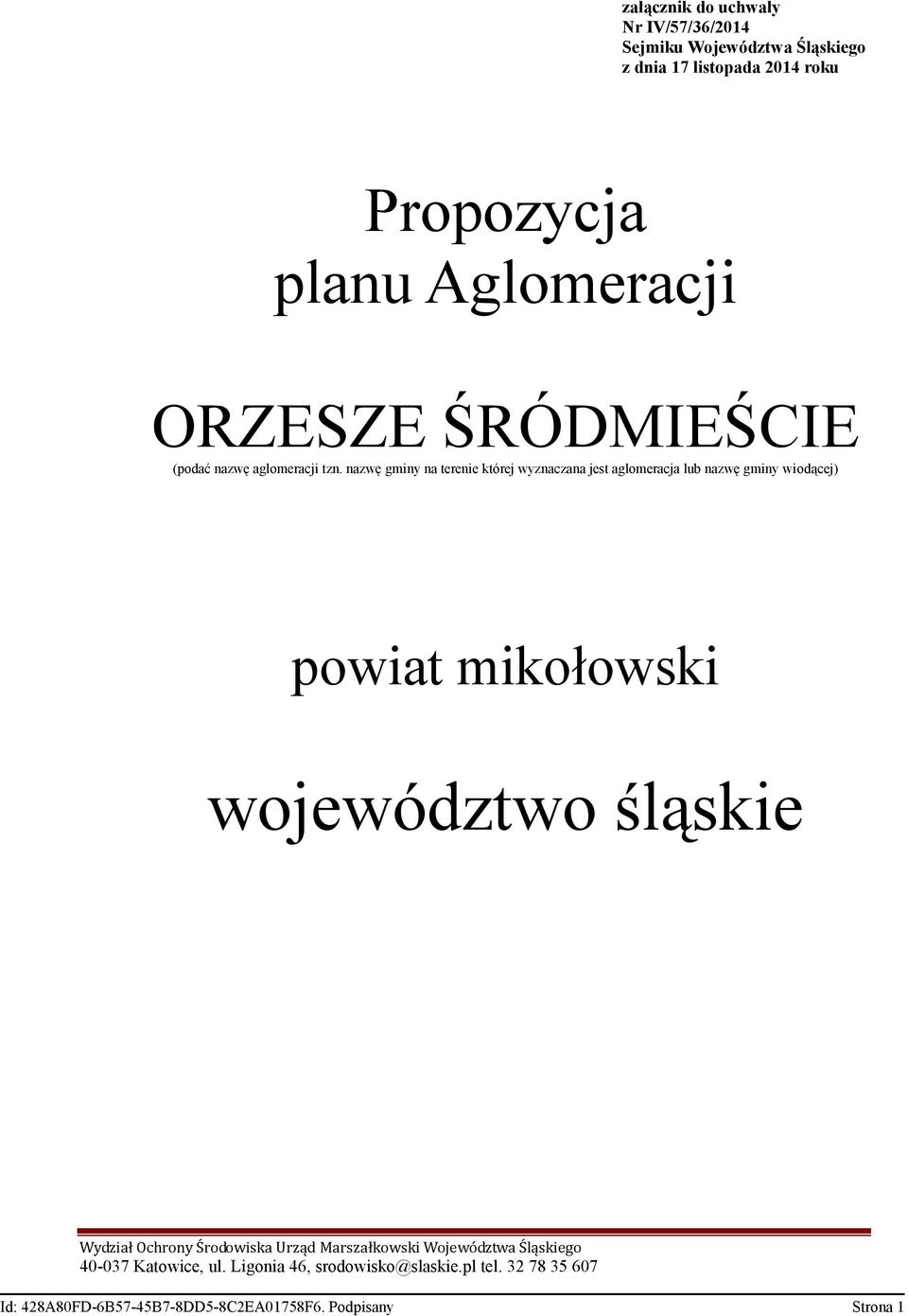 załącznik do uchwały
Nr IV/57/36/2014
Sejmiku Województwa Śląskiego
z dnia 17 listopada 2014 roku

Propozycja
planu Aglomeracji

ORZESZE ŚRÓDMIEŚCIE
(podać nazwę aglomeracji tzn. nazwę gminy na terenie której wyznaczana jest aglomeracja lub nazwę gminy wiodącej)

powiat mikołowski

województwo śląskie

Wydział Ochrony Środowiska Urząd Marszałkowski Województwa Śląskiego
40-037 Katowice, ul. Ligonia 46, srodowisko@slaskie.pl tel. 32 78 35 607

Id: 428A80FD-6B57-45B7-8DD5-8C2EA01758F6. Podpisany Strona 1